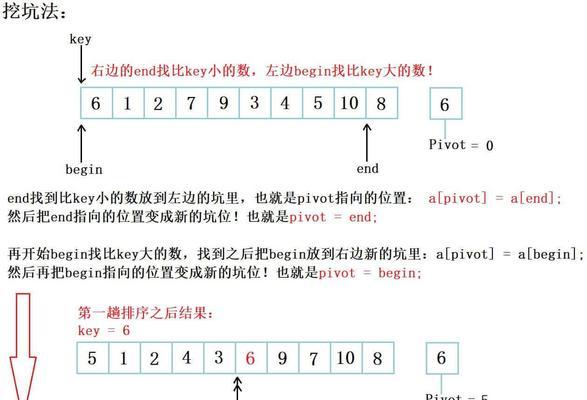 挖坑法：

key

右边的end找比key小的数，左边begin找比key大的数！

| 6 | 1 | 2 | 7 | 9 | 3 | 4 | 5 | 10 | 8 |
|---|---|---|---|---|---|---|---|---|---|

6

Pivot = 0

begin

end

end找到比key小的数放到左边的坑里，也就是pivot指向的位置： a[pivot] = a[end];
然后把end指向的位置变成新的坑位！也就是pivot = end;

再开始begin找比key大的数，找到之后把begin放到右边新的坑里：a[pivot] = a[begin];
然后再把begin指向的位置变成新的坑位！也就是pivot = begin;

第一趟排序之后结果：
key = 6

| 5 | 1 | 2 | 4 | 3 | 6 | 9 | 7 | 10 | 8 |
|---|---|---|---|---|---|---|---|---|---|

6

Pivot = 5